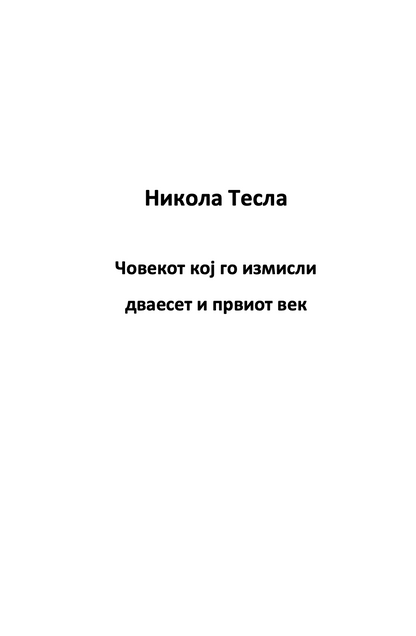 Никола Тесла

Човекот кој го измисли

дваесет и првиот век